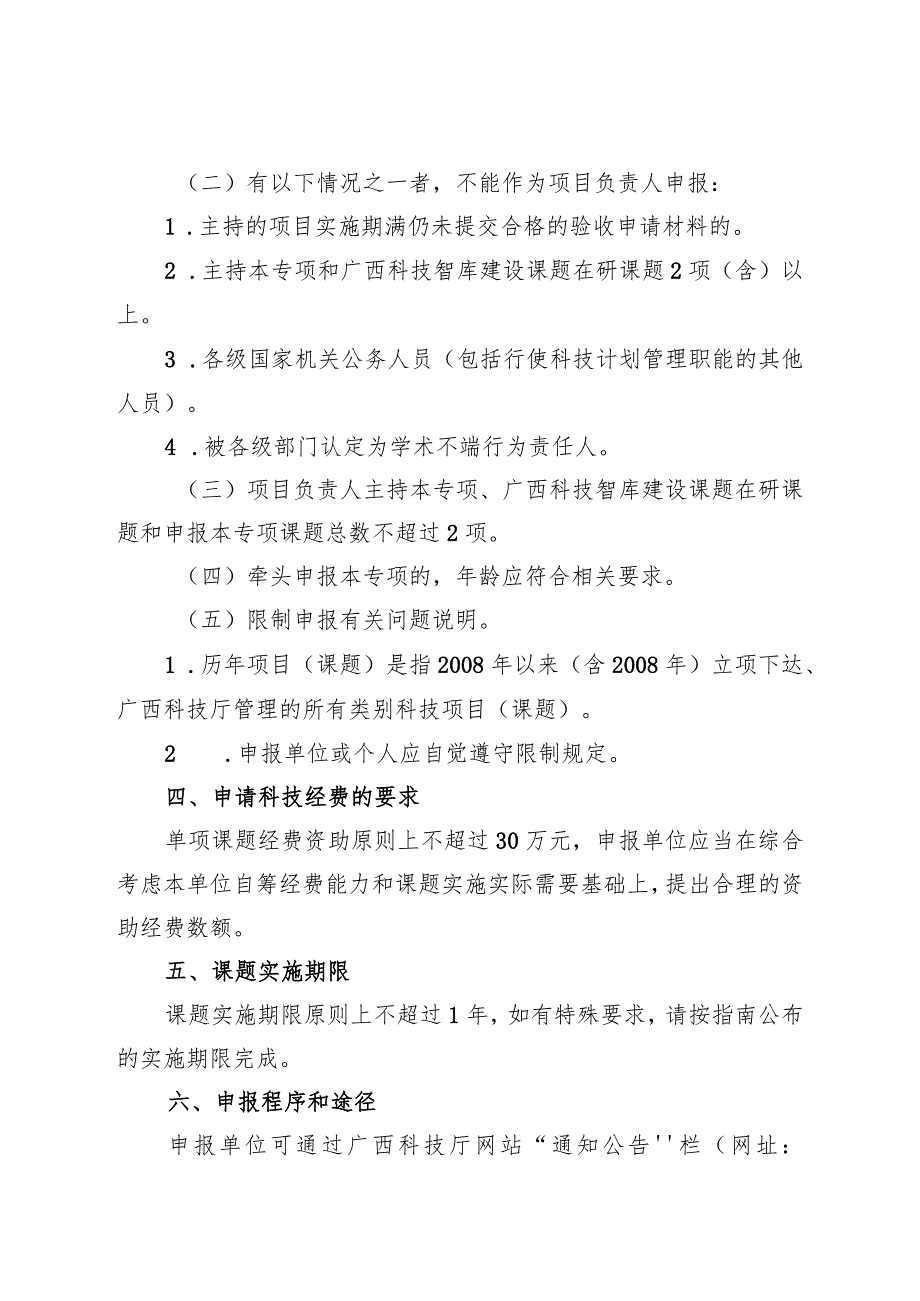 （二）有以下情况之一者，不能作为项目负责人申报：

1．主持的项目实施期满仍未提交合格的验收申请材料的。

2．主持本专项和广西科技智库建设课题在研课题2项（含）以上。

3．各级国家机关公务人员（包括行使科技计划管理职能的其他人员）。

4．被各级部门认定为学术不端行为责任人。

（三）项目负责人主持本专项、广西科技智库建设课题在研课题和申报本专项课题总数不超过2项。

（四）牵头申报本专项的，年龄应符合相关要求。

（五）限制申报有关问题说明。

1．历年项目（课题）是指2008年以来（含2008年）立项下达、广西科技厅管理的所有类别科技项目（课题）。

2　．申报单位或个人应自觉遵守限制规定。

四、申请科技经费的要求

单项课题经费资助原则上不超过30万元，申报单位应当在综合考虑本单位自筹经费能力和课题实施实际需要基础上，提出合理的资助经费数额。

五、课题实施期限

课题实施期限原则上不超过1年，如有特殊要求，请按指南公布的实施期限完成。

六、申报程序和途径

申报单位可通过广西科技厅网站“通知公告''栏（网址：